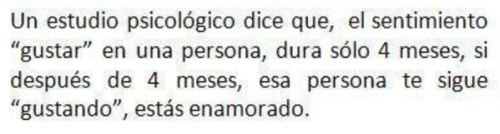 Un estudio psicológico dice que, el sentimiento “gustar” en una persona, dura sólo 4 meses, si después de 4 meses, esa persona te sigue “gustando”, estás enamorado.